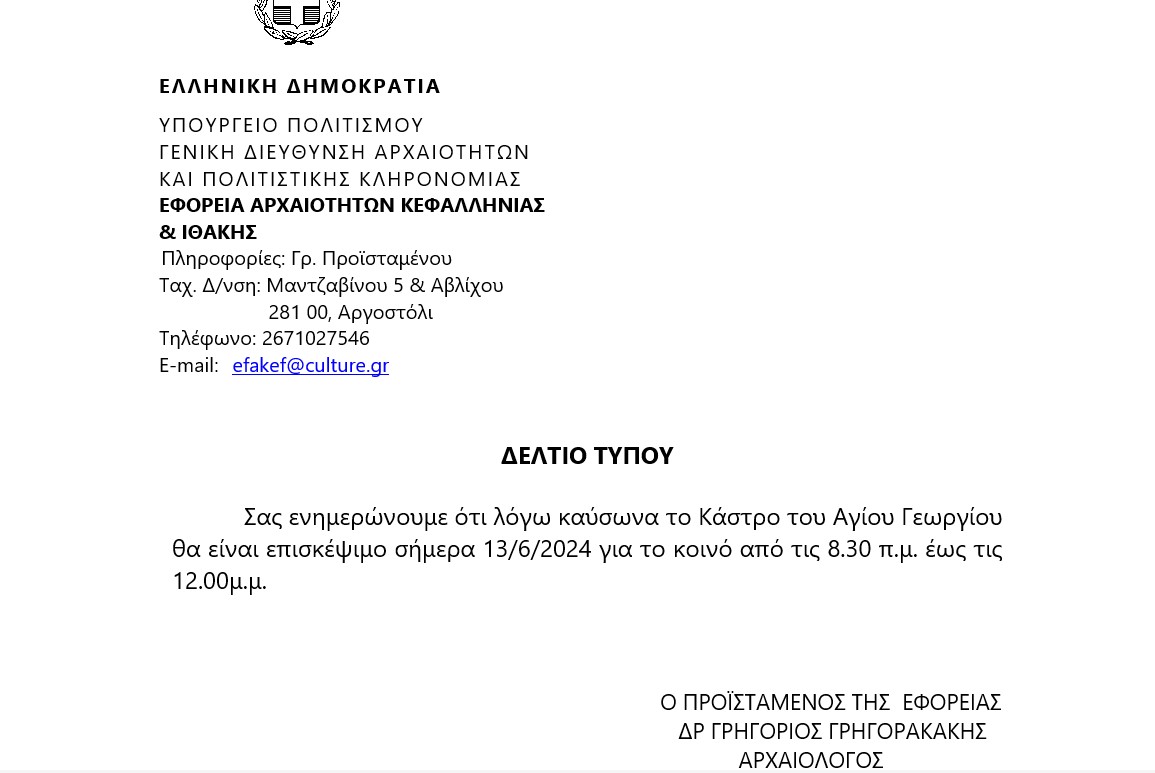 ΕΛΛΗΝΙΚΗ ΔΗΜΟΚΡΑΤΙΑ

ΥΠΟΥΡΓΕΙΟ ΠΟΛΙΤΙΣΜΟΥ
ΓΕΝΙΚΗ ΔΙΕΥΘΥΝΣΗ ΑΡΧΑΙΟΤΗΤΩΝ
ΚΑΙ ΠΟΛΙΤΙΣΤΙΚΗΣ ΚΛΗΡΟΝΟΜΙΑΣ
ΕΦΟΡΕΙΑ ΑΡΧΑΙΟΤΗΤΩΝ ΚΕΦΑΛΛΗΝΙΑΣ & ΙΘΑΚΗΣ
Πληροφορίες: Γρ. Προϊσταμένου
Ταχ. Δ/νση: Μαντζαβίνου 5 & Αβλίχου
281 00, Αργοστόλι
Τηλέφωνο: 2671027546
E-mail: efakef@culture.gr

ΔΕΛΤΙΟ ΤΥΠΟΥ

Σας ενημερώνουμε ότι λόγω καύσωνα το Κάστρο του Αγίου Γεωργίου θα είναι επισκέψιμο σήμερα 13/6/2024 για το κοινό από τις 8.30 π.μ. έως τις 12.00μ.μ.

Ο ΠΡΟΪΣΤΑΜΕΝΟΣ ΤΗΣ ΕΦΟΡΕΙΑΣ
ΔΡ ΓΡΗΓΟΡΙΟΣ ΓΡΗΓΟΡΑΚΑΚΗΣ
ΑΡΧΑΙΟΛΟΓΟΣ